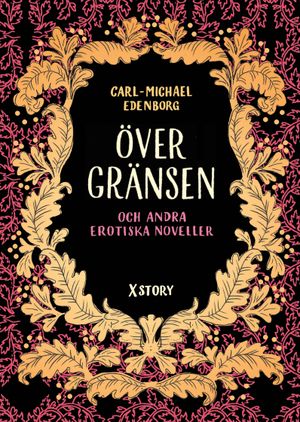 CARL-MICHAEL
EDENBORG

ÖVER
GRÄNSEN

OCH ANDRA
EROTISKA NOVELLER

X STORY